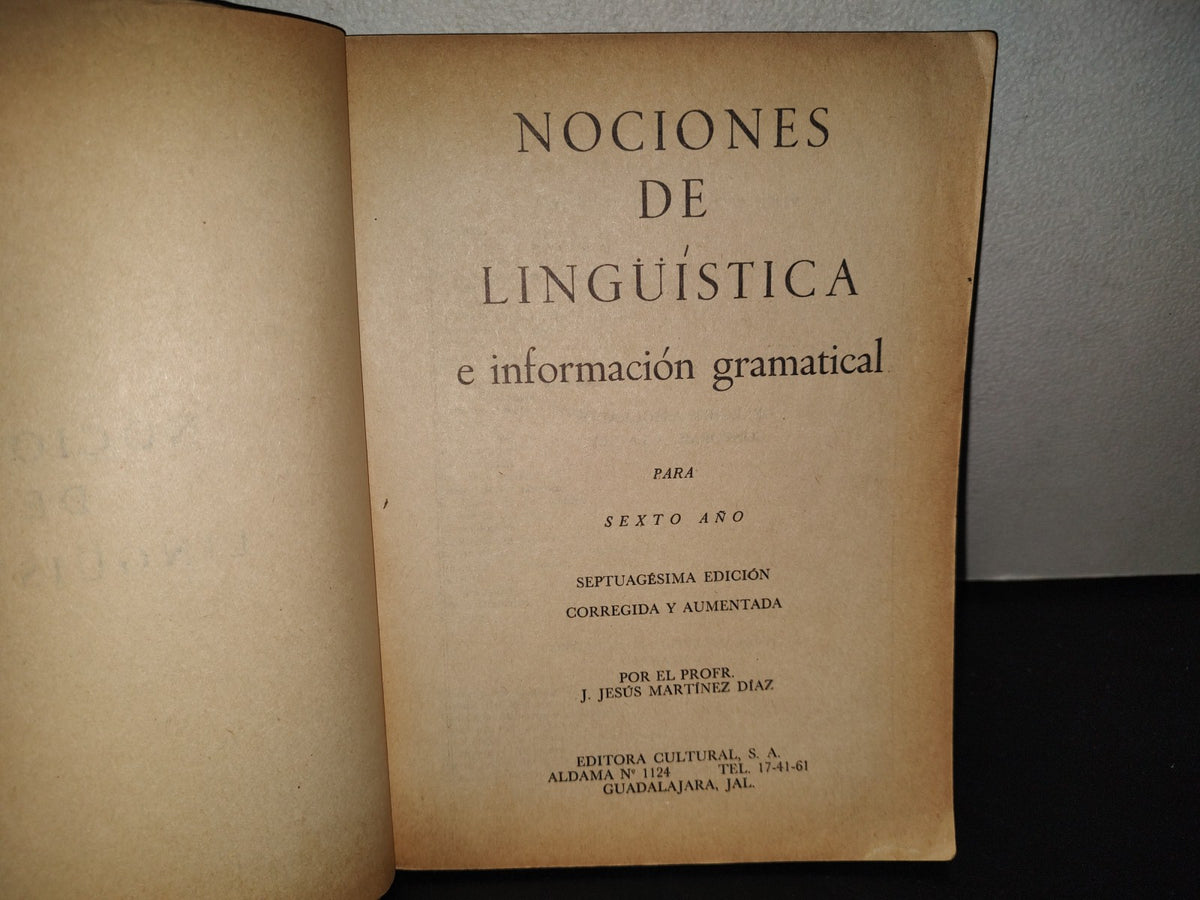 NOCIONES
DE
LINGÜÍSTICA
e información gramatical

PARA

SEXTO AÑO

SEPTUAGÉSIMA EDICIÓN
CORREGIDA Y AUMENTADA

POR EL PROFR.
J. JESÚS MARTÍNEZ DÍAZ

EDITORA CULTURAL, S. A.
ALDAMA Nº 1124 TEL. 17-41-61
GUADALAJARA, JAL.